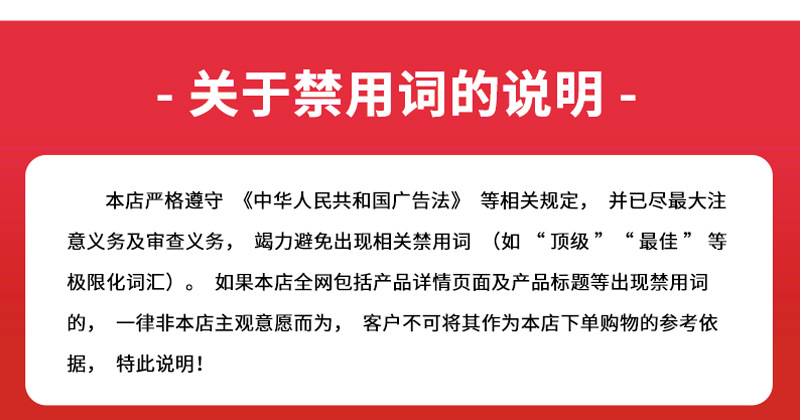 - 关于禁用词的说明 -

本店严格遵守《中华人民共和国广告法》等相关规定，并已尽最大注意义务及审查义务，竭力避免出现相关禁用词（如“顶级”“最佳”等极限化词汇）。如果本店全网包括产品详情页面及产品标题等出现禁用词的，一律非本店主观意愿而为，客户不可将其作为本店下单购物的参考依据，特此说明！